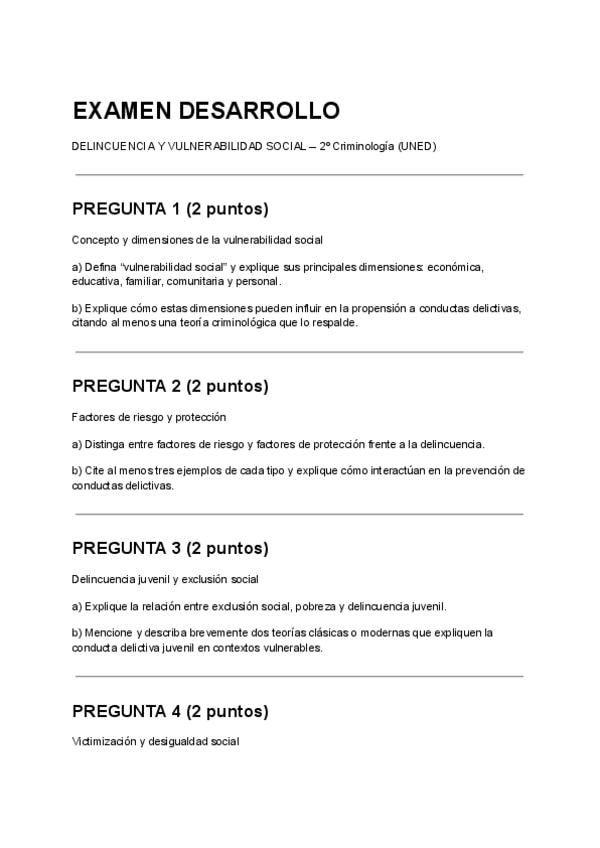 EXAMEN DESARROLLO

DELINCUENCIA Y VULNERABILIDAD SOCIAL – 2º Criminología (UNED)

PREGUNTA 1 (2 puntos)

Concepto y dimensiones de la vulnerabilidad social

a) Defina "vulnerabilidad social" y explique sus principales dimensiones: económica, educativa, familiar, comunitaria y personal.

b) Explique cómo estas dimensiones pueden influir en la propensión a conductas delictivas, citando al menos una teoría criminológica que lo respalde.

PREGUNTA 2 (2 puntos)

Factores de riesgo y protección

a) Distinga entre factores de riesgo y factores de protección frente a la delincuencia.

b) Cite al menos tres ejemplos de cada tipo y explique cómo interactúan en la prevención de conductas delictivas.

PREGUNTA 3 (2 puntos)

Delincuencia juvenil y exclusión social

a) Explique la relación entre exclusión social, pobreza y delincuencia juvenil.

b) Mencione y describa brevemente dos teorías clásicas o modernas que expliquen la conducta delictiva juvenil en contextos vulnerables.

PREGUNTA 4 (2 puntos)

Victimización y desigualdad social